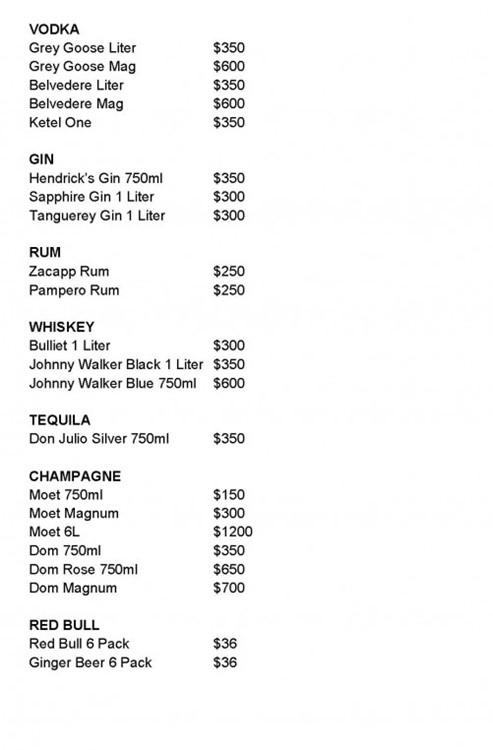 VODKA
Grey Goose Liter $350
Grey Goose Mag $600
Belvedere Liter $350
Belvedere Mag $600
Ketel One $350

GIN
Hendrick's Gin 750ml $350
Sapphire Gin 1 Liter $300
Tanguerey Gin 1 Liter $300

RUM
Zacapp Rum $250
Pampero Rum $250

WHISKEY
Bulliet 1 Liter $300
Johnny Walker Black 1 Liter $350
Johnny Walker Blue 750ml $600

TEQUILA
Don Julio Silver 750ml $350

CHAMPAGNE
Moet 750ml $150
Moet Magnum $300
Moet 6L $1200
Dom 750ml $350
Dom Rose 750ml $650
Dom Magnum $700

RED BULL
Red Bull 6 Pack $36
Ginger Beer 6 Pack $36